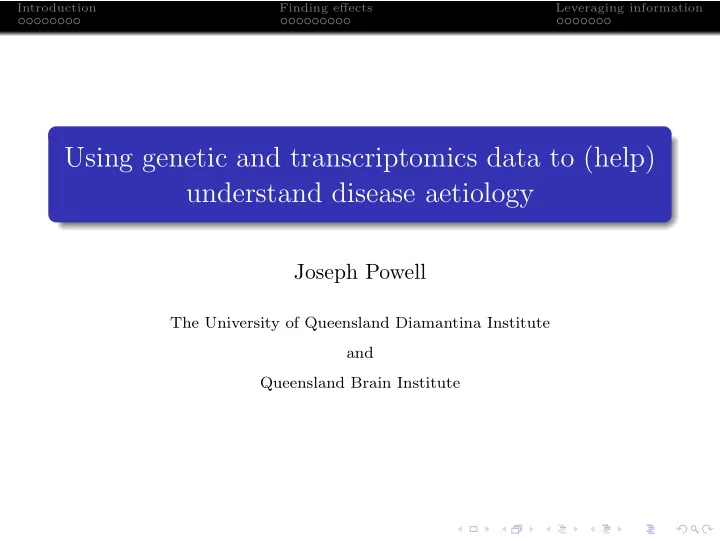 Introduction Finding effects Leveraging information

Using genetic and transcriptomics data to (help) understand disease aetiology

Joseph Powell

The University of Queensland Diamantina Institute

and

Queensland Brain Institute